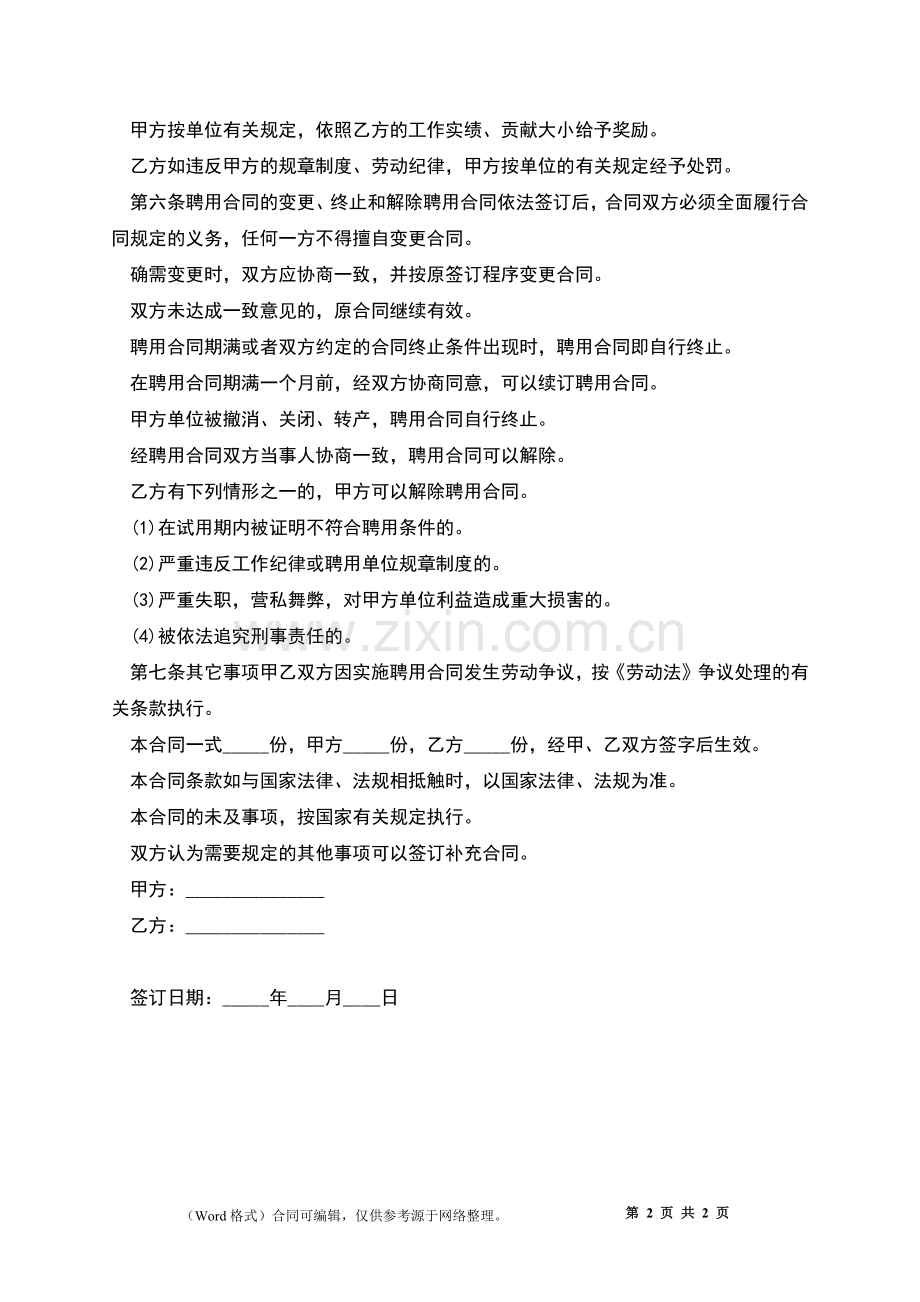 甲方按单位有关规定，依照乙方的工作实绩、贡献大小给予奖励。

乙方如违反甲方的规章制度、劳动纪律，甲方按单位的有关规定经予处罚。

第六条聘用合同的变更、终止和解除聘用合同依法签订后，合同双方必须全面履行合同规定的义务，任何一方不得擅自变更合同。

确需变更时，双方应协商一致，并按原签订程序变更合同。

双方未达成一致意见的，原合同继续有效。

聘用合同期满或者双方约定的合同终止条件出现时，聘用合同即自行终止。

在聘用合同期满一个月前，经双方协商同意，可以续订聘用合同。

甲方单位被撤消、关闭、转产，聘用合同自行终止。

经聘用合同双方当事人协商一致，聘用合同可以解除。

乙方有下列情形之一的，甲方可以解除聘用合同。

(1)在试用期内被证明不符合聘用条件的。

(2)严重违反工作纪律或聘用单位规章制度的。

(3)严重失职，营私舞弊，对甲方单位利益造成重大损害的。

(4)被依法追究刑事责任的。

www.zixin.com.cn

第七条其它事项甲乙双方因实施聘用合同发生劳动争议，按《劳动法》争议处理的有关条款执行。

本合同一式_____份，甲方_____份，乙方_____份，经甲、乙双方签字后生效。

本合同条款如与国家法律、法规相抵触时，以国家法律、法规为准。

本合同的未及事项，按国家有关规定执行。

双方认为需要规定的其他事项可以签订补充合同。

甲方：_______________

乙方：_______________

签订日期：_____年____月____日

（Word 格式）合同可编辑，仅供参考源于网络整理。

第 2 页 共 2 页